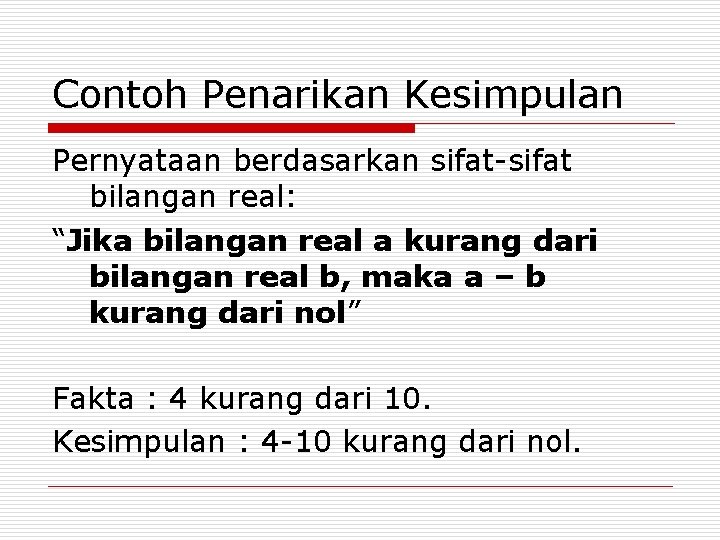 Contoh Penarikan Kesimpulan

Pernyataan berdasarkan sifat-sifat bilangan real:

“Jika bilangan real a kurang dari bilangan real b, maka a – b kurang dari nol”

Fakta : 4 kurang dari 10.

Kesimpulan : 4-10 kurang dari nol.